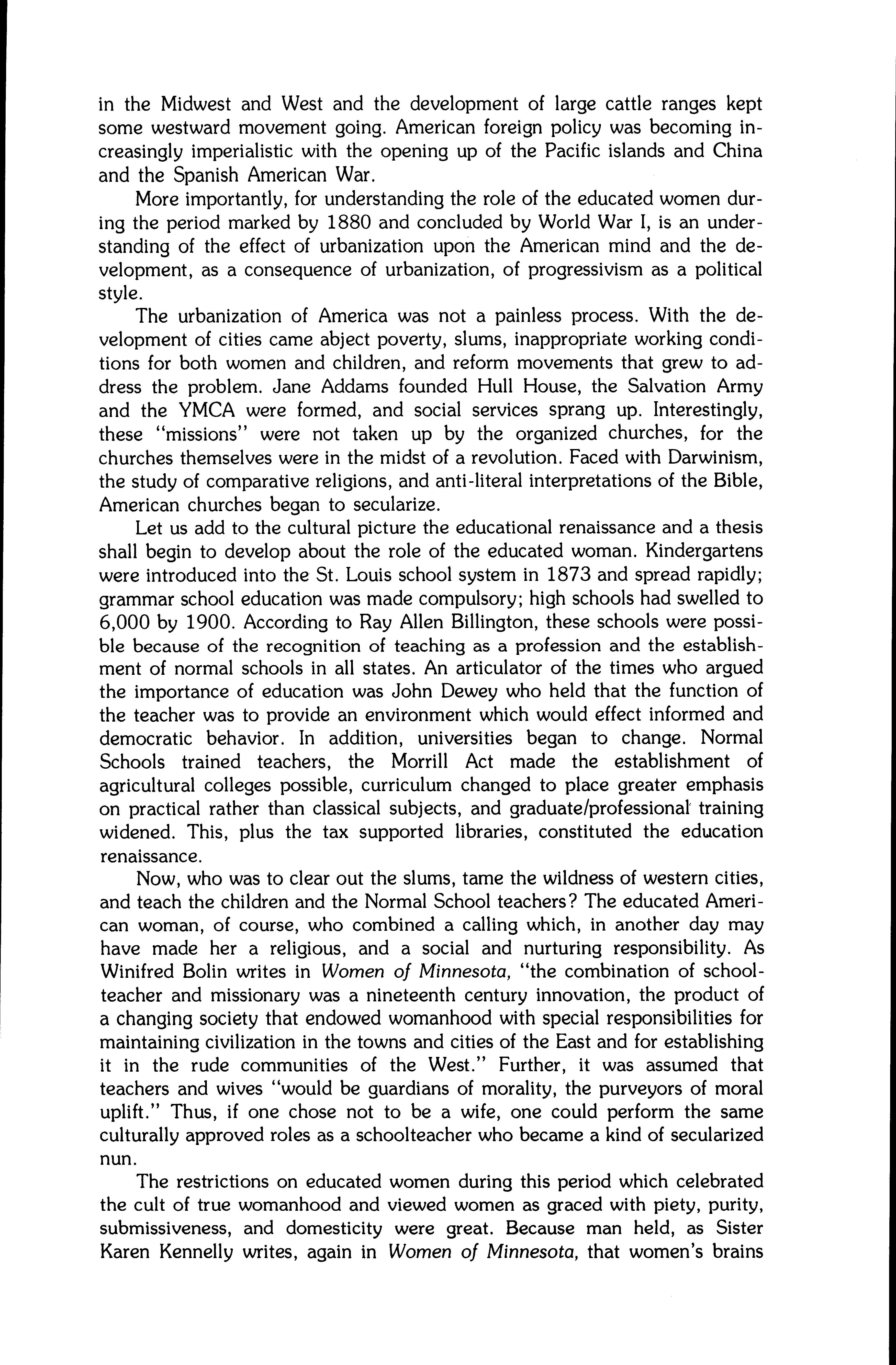 in the Midwest and West and the development of large cattle ranges kept some westward movement going. American foreign policy was becoming increasingly imperialistic with the opening up of the Pacific islands and China and the Spanish American War.

More importantly, for understanding the role of the educated women during the period marked by 1880 and concluded by World War I, is an understanding of the effect of urbanization upon the American mind and the development, as a consequence of urbanization, of progressivism as a political style.

The urbanization of America was not a painless process. With the development of cities came abject poverty, slums, inappropriate working conditions for both women and children, and reform movements that grew to address the problem. Jane Addams founded Hull House, the Salvation Army and the YMCA were formed, and social services sprang up. Interestingly, these "missions" were not taken up by the organized churches, for the churches themselves were in the midst of a revolution. Faced with Darwinism, the study of comparative religions, and anti-literal interpretations of the Bible, American churches began to secularize.

Let us add to the cultural picture the educational renaissance and a thesis shall begin to develop about the role of the educated woman. Kindergartens were introduced into the St. Louis school system in 1873 and spread rapidly; grammar school education was made compulsory; high schools had swelled to 6,000 by 1900. According to Ray Allen Billington, these schools were possible because of the recognition of teaching as a profession and the establishment of normal schools in all states. An articulator of the times who argued the importance of education was John Dewey who held that the function of the teacher was to provide an environment which would effect informed and democratic behavior. In addition, universities began to change. Normal Schools trained teachers, the Morrill Act made the establishment of agricultural colleges possible, curriculum changed to place greater emphasis on practical rather than classical subjects, and graduate/professional training widened. This, plus the tax supported libraries, constituted the education renaissance.

Now, who was to clear out the slums, tame the wildness of western cities, and teach the children and the Normal School teachers? The educated American woman, of course, who combined a calling which, in another day may have made her a religious, and a social and nurturing responsibility. As Winifred Bolin writes in Women of Minnesota, "the combination of schoolteacher and missionary was a nineteenth century innovation, the product of a changing society that endowed womanhood with special responsibilities for maintaining civilization in the towns and cities of the East and for establishing it in the rude communities of the West." Further, it was assumed that teachers and wives "would be guardians of morality, the purveyors of moral uplift." Thus, if one chose not to be a wife, one could perform the same culturally approved roles as a schoolteacher who became a kind of secularized nun.

The restrictions on educated women during this period which celebrated the cult of true womanhood and viewed women as graced with piety, purity, submissiveness, and domesticity were great. Because man held, as Sister Karen Kennelly writes, again in Women of Minnesota, that women's brains